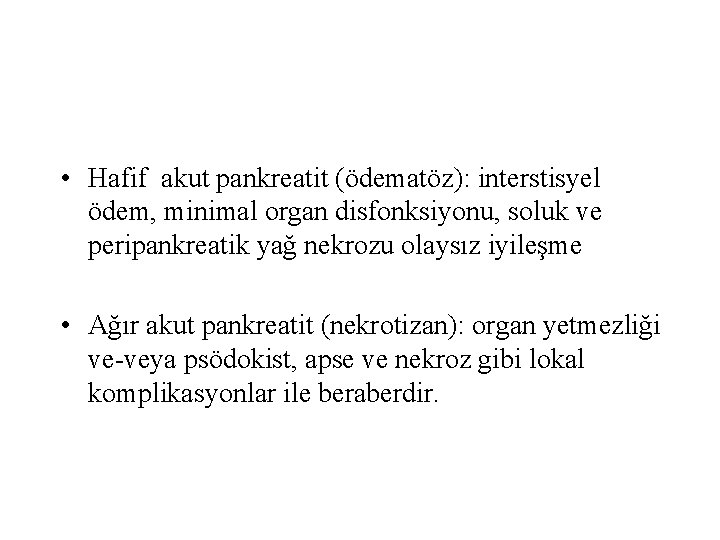 • Hafif akut pankreatit (ödematöz): interstisyel ödem, minimal organ disfonksiyonu, soluk ve peripankreatik yağ nekrozu olaysız iyileşme

• Ağır akut pankreatit (nekrotizan): organ yetmezliği ve-veya psödokist, apse ve nekroz gibi lokal komplikasyonlar ile beraberdir.